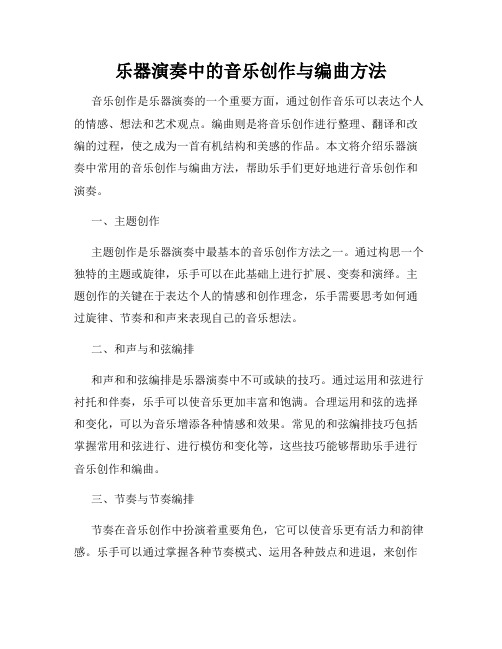 乐器演奏中的音乐创作与编曲方法

音乐创作是乐器演奏的一个重要方面，通过创作音乐可以表达个人的情感、想法和艺术观点。编曲则是将音乐创作进行整理、翻译和改编的过程，使之成为一首有机结构和美感的作品。本文将介绍乐器演奏中常用的音乐创作与编曲方法，帮助乐手们更好地进行音乐创作和演奏。

一、主题创作

主题创作是乐器演奏中最基本的音乐创作方法之一。通过构思一个独特的主题或旋律，乐手可以在此基础上进行扩展、变奏和演绎。主题创作的关键在于表达个人的情感和创作理念，乐手需要思考如何通过旋律、节奏和和声来表现自己的音乐想法。

二、和声与和弦编排

和声和和弦编排是乐器演奏中不可或缺的技巧。通过运用和弦进行衬托和伴奏，乐手可以使音乐更加丰富和饱满。合理运用和弦的选择和变化，可以为音乐增添各种情感和效果。常见的和弦编排技巧包括掌握常用和弦进行、进行模仿和变化等，这些技巧能够帮助乐手进行音乐创作和编曲。

三、节奏与节奏编排

节奏在音乐创作中扮演着重要角色，它可以使音乐更有活力和韵律感。乐手可以通过掌握各种节奏模式、运用各种鼓点和进退，来创作